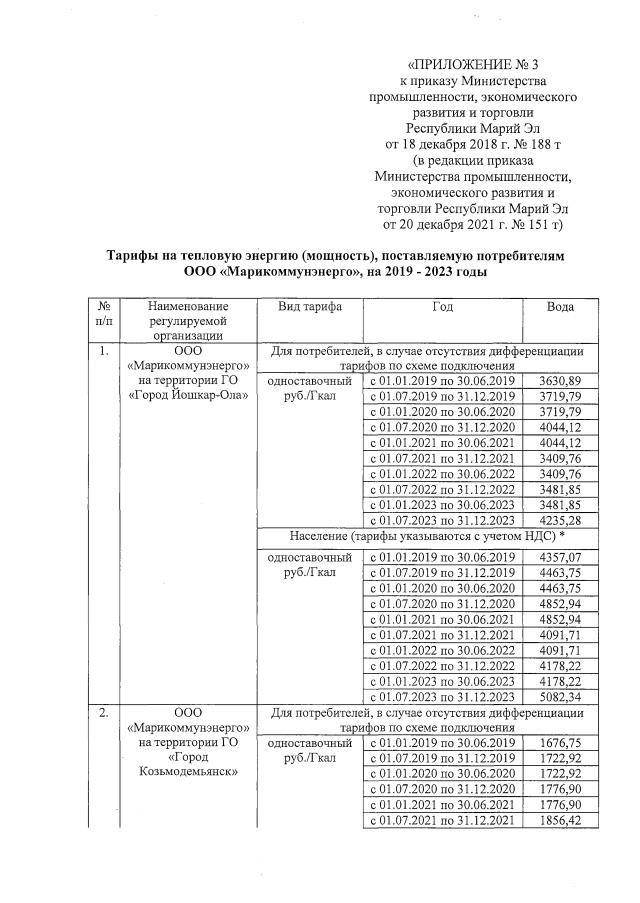 «ПРИЛОЖЕНИЕ № 3
к приказу Министерства
промышленности, экономического
развития и торговли
Республики Марий Эл
от 18 декабря 2018 г. № 188 т
(в редакции приказа
Министерства промышленности,
экономического развития и
торговли Республики Марий Эл
от 20 декабря 2021 г. № 151 т)

Тарифы на тепловую энергию (мощность), поставляемую потребителям ООО «Марикоммунэнерго», на 2019 - 2023 годы

| № п/п | Наименование регулируемой организации | Вид тарифа | Год | Вода |
|---|---|---|---|---|
| 1. | ООО «Марикоммунэнерго» на территории ГО «Город Йошкар-Ола» | Для потребителей, в случае отсутствия дифференциации тарифов по схеме подключения | | |
| | | одноставочный руб./Гкал | с 01.01.2019 по 30.06.2019 | 3630,89 |
| | | | с 01.07.2019 по 31.12.2019 | 3719,79 |
| | | | с 01.01.2020 по 30.06.2020 | 3719,79 |
| | | | с 01.07.2020 по 31.12.2020 | 4044,12 |
| | | | с 01.01.2021 по 30.06.2021 | 4044,12 |
| | | | с 01.07.2021 по 31.12.2021 | 3409,76 |
| | | | с 01.01.2022 по 30.06.2022 | 3409,76 |
| | | | с 01.07.2022 по 31.12.2022 | 3481,85 |
| | | | с 01.01.2023 по 30.06.2023 | 3481,85 |
| | | | с 01.07.2023 по 31.12.2023 | 4235,28 |
| | | Население (тарифы указываются с учетом НДС) * | | |
| | | одноставочный руб./Гкал | с 01.01.2019 по 30.06.2019 | 4357,07 |
| | | | с 01.07.2019 по 31.12.2019 | 4463,75 |
| | | | с 01.01.2020 по 30.06.2020 | 4463,75 |
| | | | с 01.07.2020 по 31.12.2020 | 4852,94 |
| | | | с 01.01.2021 по 30.06.2021 | 4852,94 |
| | | | с 01.07.2021 по 31.12.2021 | 4091,71 |
| | | | с 01.01.2022 по 30.06.2022 | 4091,71 |
| | | | с 01.07.2022 по 31.12.2022 | 4178,22 |
| | | | с 01.01.2023 по 30.06.2023 | 4178,22 |
| | | | с 01.07.2023 по 31.12.2023 | 5082,34 |
| 2. | ООО «Марикоммунэнерго» на территории ГО «Город Козьмодемьянск» | Для потребителей, в случае отсутствия дифференциации тарифов по схеме подключения | | |
| | | одноставочный руб./Гкал | с 01.01.2019 по 30.06.2019 | 1676,75 |
| | | | с 01.07.2019 по 31.12.2019 | 1722,92 |
| | | | с 01.01.2020 по 30.06.2020 | 1722,92 |
| | | | с 01.07.2020 по 31.12.2020 | 1776,90 |
| | | | с 01.01.2021 по 30.06.2021 | 1776,90 |
| | | | с 01.07.2021 по 31.12.2021 | 1856,42 |